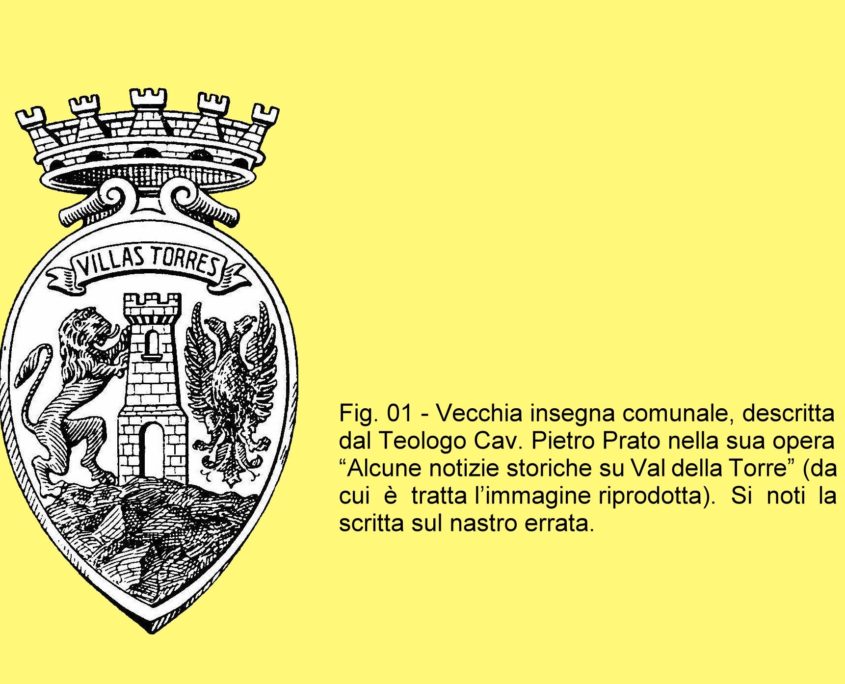 VILLAS TORRES

Fig. 01 - Vecchia insegna comunale, descritta dal Teologo Cav. Pietro Prato nella sua opera “Alcune notizie storiche su Val della Torre” (da cui è tratta l’immagine riprodotta). Si noti la scritta sul nastro errata.